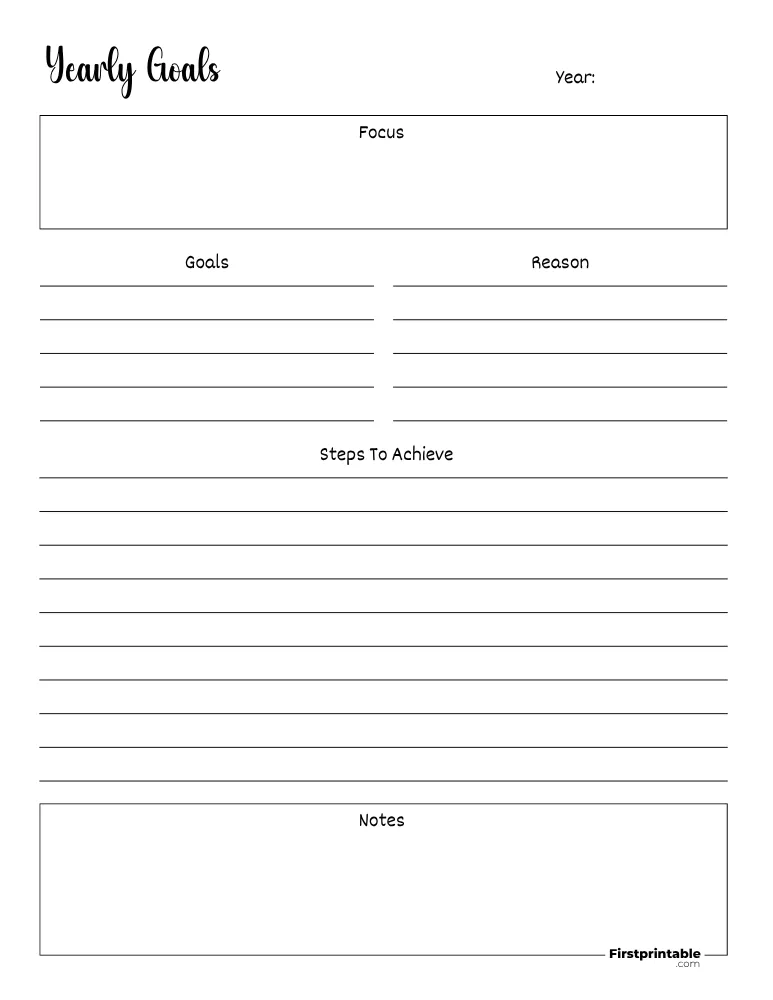 Yearly Goals

Year:

Focus

Goals

Reason

Steps To Achieve

Notes

Firstprintable
.com